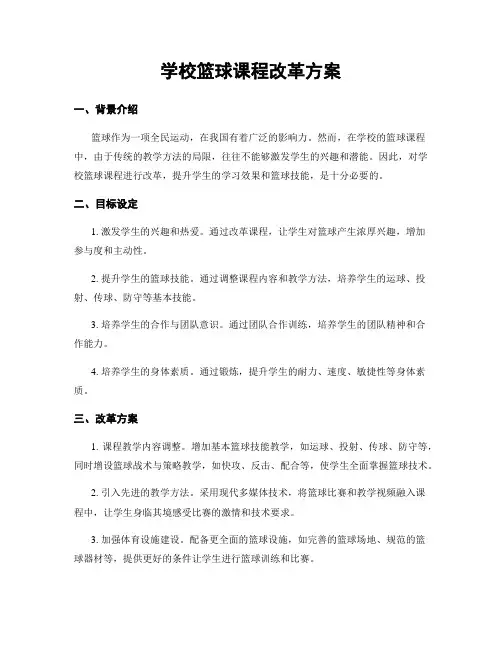 学校篮球课程改革方案

一、背景介绍

篮球作为一项全民运动，在我国有着广泛的影响力。然而，在学校的篮球课程中，由于传统的教学方法的局限，往往不能够激发学生的兴趣和潜能。因此，对学校篮球课程进行改革，提升学生的学习效果和篮球技能，是十分必要的。

二、目标设定

1. 激发学生的兴趣和热爱。通过改革课程，让学生对篮球产生浓厚兴趣，增加参与度和主动性。

2. 提升学生的篮球技能。通过调整课程内容和教学方法，培养学生的运球、投射、传球、防守等基本技能。

3. 培养学生的合作与团队意识。通过团队合作训练，培养学生的团队精神和合作能力。

4. 培养学生的身体素质。通过锻炼，提升学生的耐力、速度、敏捷性等身体素质。

三、改革方案

1. 课程教学内容调整。增加基本篮球技能教学，如运球、投射、传球、防守等，同时增设篮球战术与策略教学，如快攻、反击、配合等，使学生全面掌握篮球技术。

2. 引入先进的教学方法。采用现代多媒体技术，将篮球比赛和教学视频融入课程中，让学生身临其境感受比赛的激情和技术要求。

3. 加强体育设施建设。配备更全面的篮球设施，如完善的篮球场地、规范的篮球器材等，提供更好的条件让学生进行篮球训练和比赛。